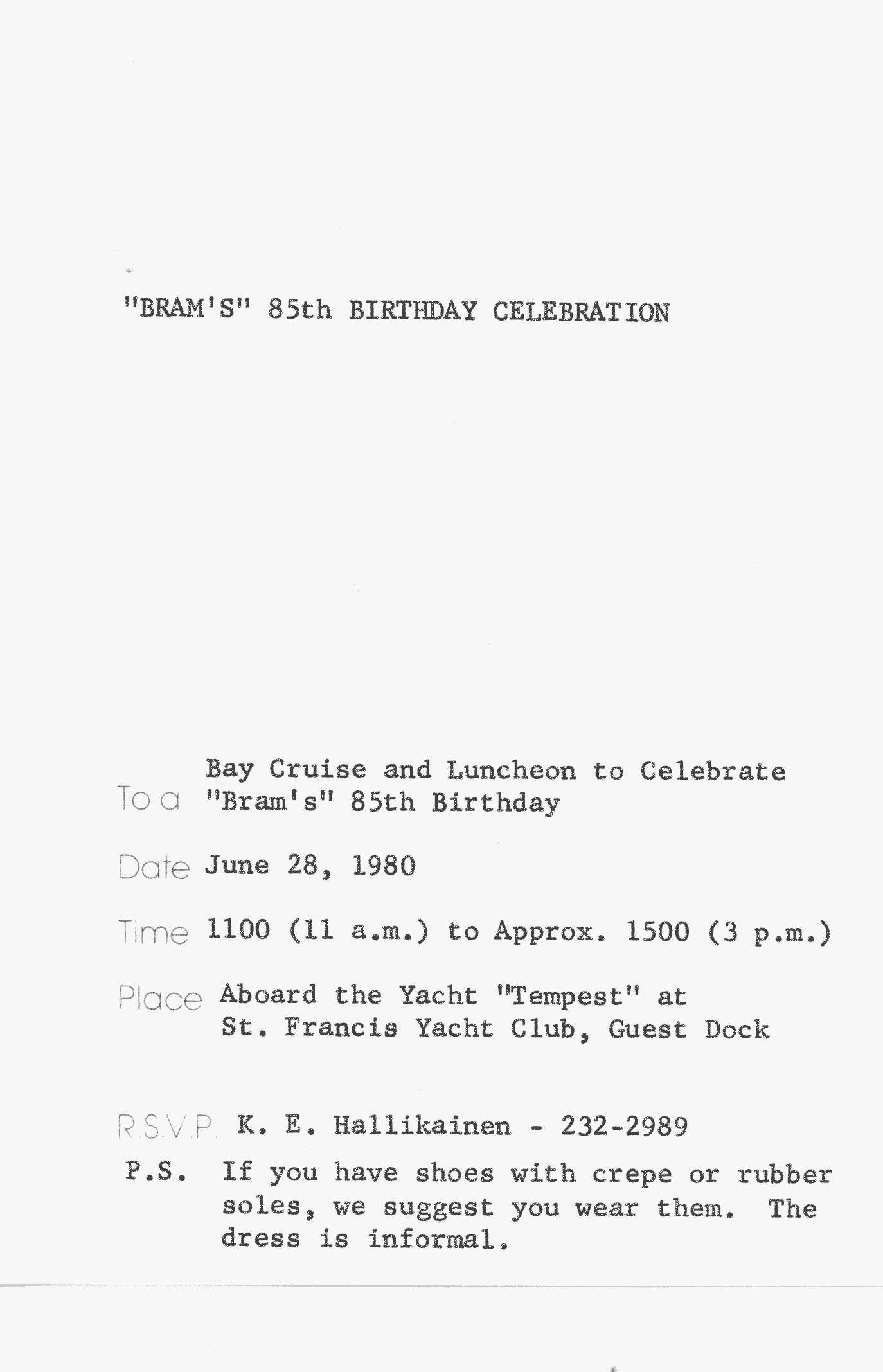 "BRAM'S" 85th BIRTHDAY CELEBRATION

To a Bay Cruise and Luncheon to Celebrate "Bram's" 85th Birthday

Date June 28, 1980

Time 1100 (11 a.m.) to Approx. 1500 (3 p.m.)

Place Aboard the Yacht "Tempest" at St. Francis Yacht Club, Guest Dock

R.S.V.P. K. E. Hallikainen - 232-2989

P.S. If you have shoes with crepe or rubber soles, we suggest you wear them. The dress is informal.